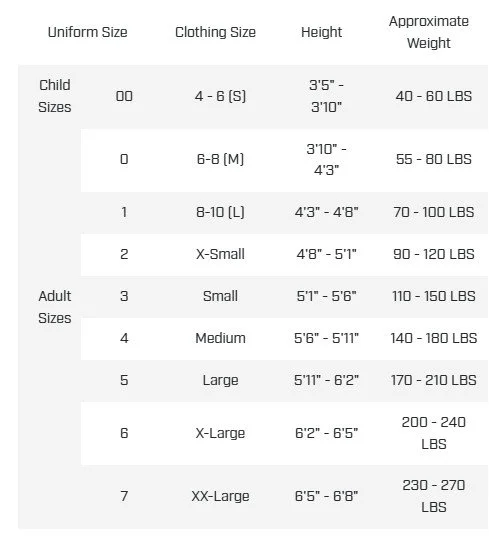 | Uniform Size | | Clothing Size | Height | Approximate Weight |
|---|---|---|---|---|
| Child Sizes | 00 | 4 - 6 (S) | 3'5" - 3'10" | 40 - 60 LBS |
| | 0 | 6-8 (M) | 3'10" - 4'3" | 55 - 80 LBS |
| | 1 | 8-10 (L) | 4'3" - 4'8" | 70 - 100 LBS |
| | 2 | X-Small | 4'8" - 5'1" | 90 - 120 LBS |
| Adult Sizes | 3 | Small | 5'1" - 5'6" | 110 - 150 LBS |
| | 4 | Medium | 5'6" - 5'11" | 140 - 180 LBS |
| | 5 | Large | 5'11" - 6'2" | 170 - 210 LBS |
| | 6 | X-Large | 6'2" - 6'5" | 200 - 240 LBS |
| | 7 | XX-Large | 6'5" - 6'8" | 230 - 270 LBS |